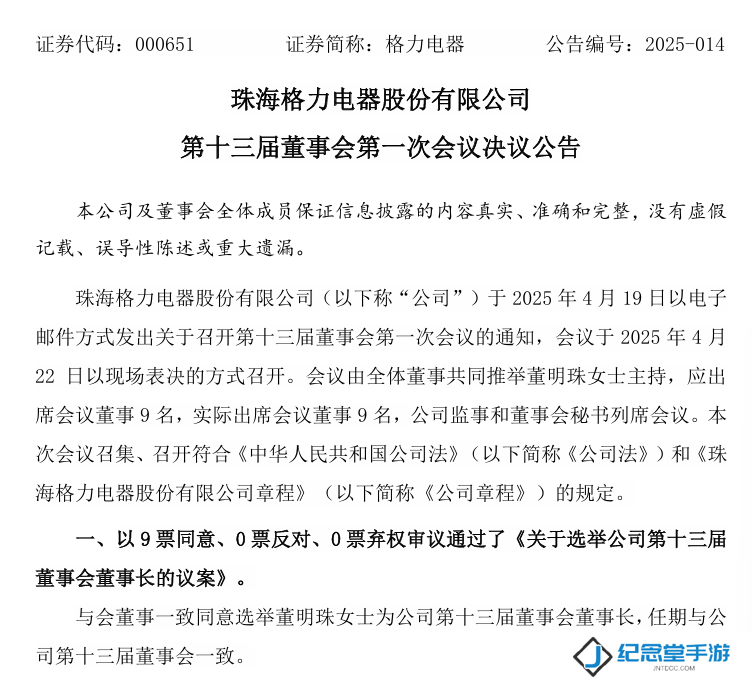 证券代码：000651　　证券简称：格力电器　　公告编号：2025-014

珠海格力电器股份有限公司

第十三届董事会第一次会议决议公告

本公司及董事会全体成员保证信息披露的内容真实、准确和完整，没有虚假记载、误导性陈述或重大遗漏。

珠海格力电器股份有限公司（以下称“公司”）于 2025 年 4 月 19 日以电子邮件方式发出关于召开第十三届董事会第一次会议的通知，会议于 2025 年 4 月 22 日以现场表决的方式召开。会议由全体董事共同推举董明珠女士主持，应出席会议董事 9 名，实际出席会议董事 9 名，公司监事和董事会秘书列席会议。本次会议召集、召开符合《中华人民共和国公司法》（以下简称《公司法》）和《珠海格力电器股份有限公司章程》（以下简称《公司章程》）的规定。

一、以 9 票同意、0 票反对、0 票弃权审议通过了《关于选举公司第十三届董事会董事长的议案》。

与会董事一致同意选举董明珠女士为公司第十三届董事会董事长，任期与公司第十三届董事会一致。

纪念堂手游
JNTDCC.COM